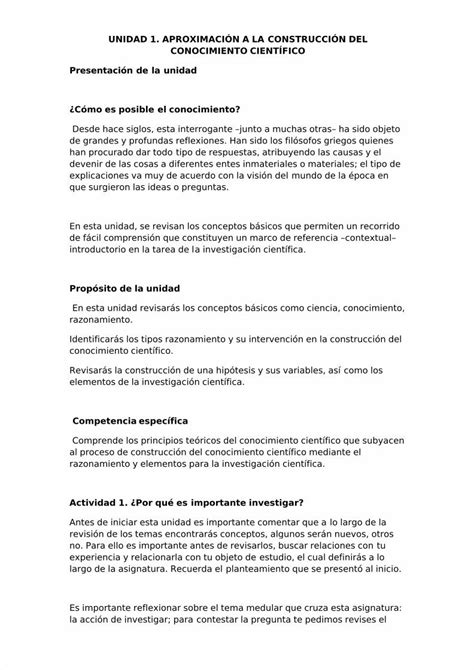 UNIDAD 1. APROXIMACIÓN A LA CONSTRUCCIÓN DEL CONOCIMIENTO CIENTÍFICO

Presentación de la unidad

¿Cómo es posible el conocimiento?

Desde hace siglos, esta interrogante –junto a muchas otras– ha sido objeto de grandes y profundas reflexiones. Han sido los filósofos griegos quienes han procurado dar todo tipo de respuestas, atribuyendo las causas y el devenir de las cosas a diferentes entes inmateriales o materiales; el tipo de explicaciones va muy de acuerdo con la visión del mundo de la época en que surgieron las ideas o preguntas.

En esta unidad, se revisan los conceptos básicos que permiten un recorrido de fácil comprensión que constituyen un marco de referencia –contextual– introductorio en la tarea de la investigación científica.

Propósito de la unidad

En esta unidad revisarás los conceptos básicos como ciencia, conocimiento, razonamiento.

Identificarás los tipos razonamiento y su intervención en la construcción del conocimiento científico.

Revisarás la construcción de una hipótesis y sus variables, así como los elementos de la investigación científica.

Competencia específica

Comprende los principios teóricos del conocimiento científico que subyacen al proceso de construcción del conocimiento científico mediante el razonamiento y elementos para la investigación científica.

Actividad 1. ¿Por qué es importante investigar?

Antes de iniciar esta unidad es importante comentar que a lo largo de la revisión de los temas encontrarás conceptos, algunos serán nuevos, otros no. Para ello es importante antes de revisarlos, buscar relaciones con tu experiencia y relacionarla con tu objeto de estudio, el cual definirás a lo largo de la asignatura. Recuerda el planteamiento que se presentó al inicio.

Es importante reflexionar sobre el tema medular que cruza esta asignatura: la acción de investigar; para contestar la pregunta te pedimos revises el